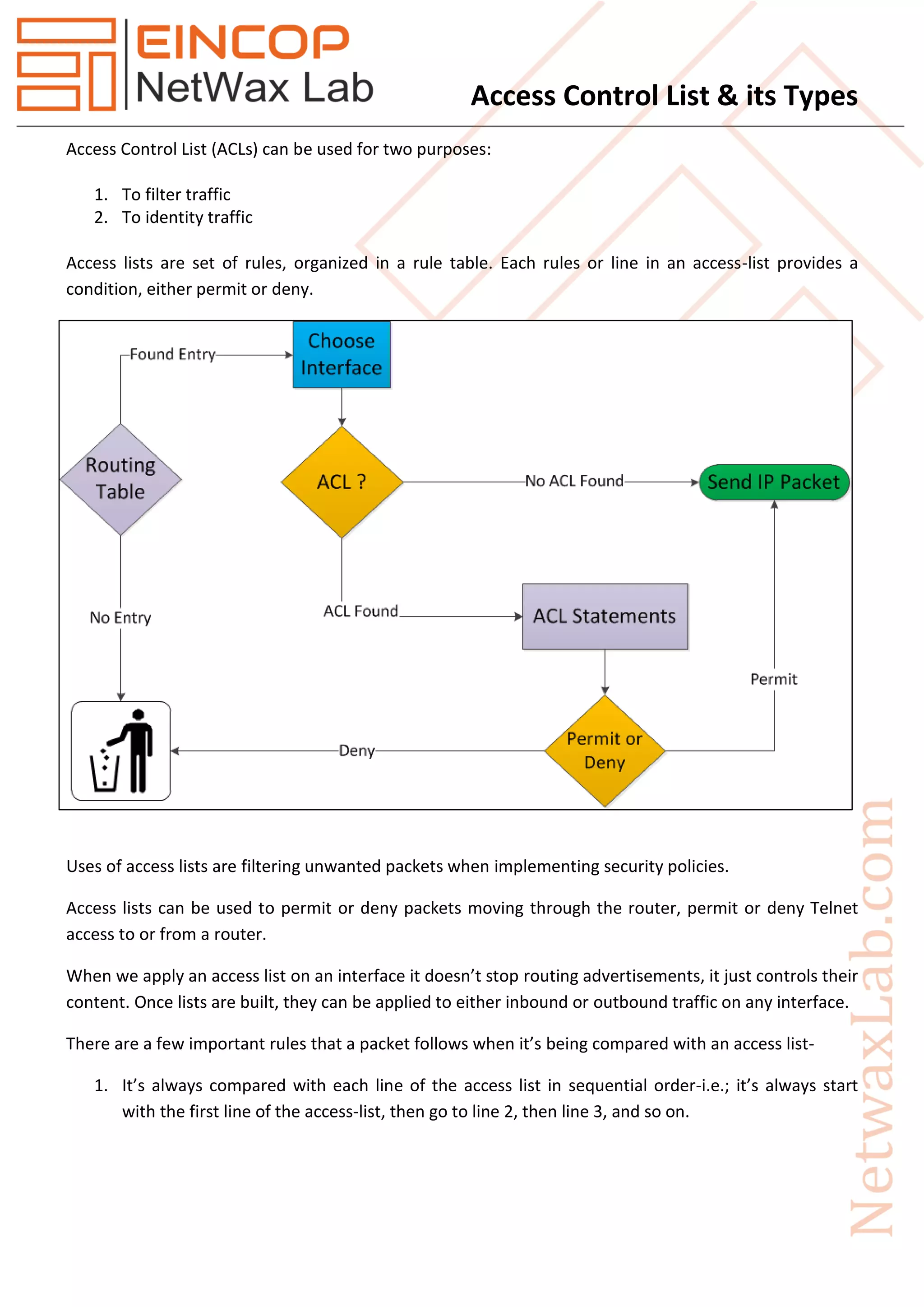 EINCOP
NetWax Lab

Access Control List & its Types

Access Control List (ACLs) can be used for two purposes:

1. To filter traffic
2. To identity traffic

Access lists are set of rules, organized in a rule table. Each rules or line in an access-list provides a condition, either permit or deny.

Found Entry

Choose Interface

Routing Table

ACL ?

No ACL Found

Send IP Packet

No Entry

ACL Found

ACL Statements

Permit

Deny

Permit or Deny

Uses of access lists are filtering unwanted packets when implementing security policies.

Access lists can be used to permit or deny packets moving through the router, permit or deny Telnet access to or from a router.

When we apply an access list on an interface it doesn't stop routing advertisements, it just controls their content. Once lists are built, they can be applied to either inbound or outbound traffic on any interface.

There are a few important rules that a packet follows when it's being compared with an access list-

1. It's always compared with each line of the access list in sequential order-i.e.; it's always start with the first line of the access-list, then go to line 2, then line 3, and so on.

NetwaxLab.com